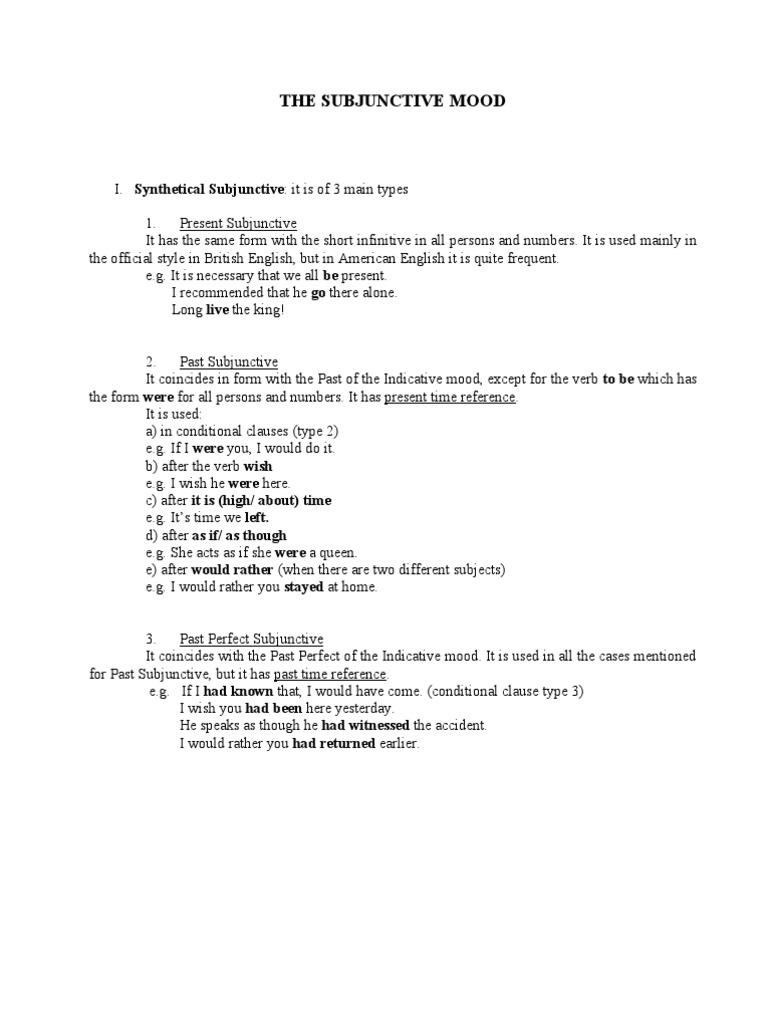 THE SUBJUNCTIVE MOOD

I. Synthetical Subjunctive: it is of 3 main types

1. Present Subjunctive
It has the same form with the short infinitive in all persons and numbers. It is used mainly in the official style in British English, but in American English it is quite frequent.
e.g. It is necessary that we all be present.
I recommended that he go there alone.
Long live the king!

2. Past Subjunctive
It coincides in form with the Past of the Indicative mood, except for the verb to be which has the form were for all persons and numbers. It has present time reference.
It is used:
a) in conditional clauses (type 2)
e.g. If I were you, I would do it.
b) after the verb wish
e.g. I wish he were here.
c) after it is (high/ about) time
e.g. It's time we left.
d) after as if/ as though
e.g. She acts as if she were a queen.
e) after would rather (when there are two different subjects)
e.g. I would rather you stayed at home.

3. Past Perfect Subjunctive
It coincides with the Past Perfect of the Indicative mood. It is used in all the cases mentioned for Past Subjunctive, but it has past time reference.
e.g. If I had known that, I would have come. (conditional clause type 3)
I wish you had been here yesterday.
He speaks as though he had witnessed the accident.
I would rather you had returned earlier.